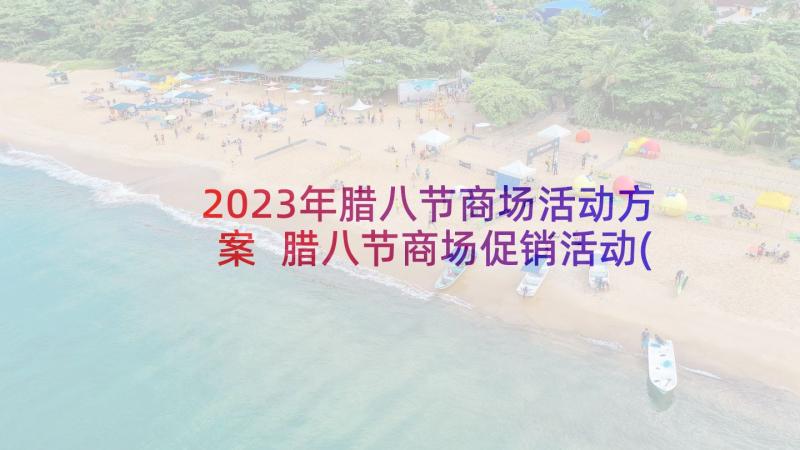 2023年腊八节商场活动方案 腊八节商场促销活动(